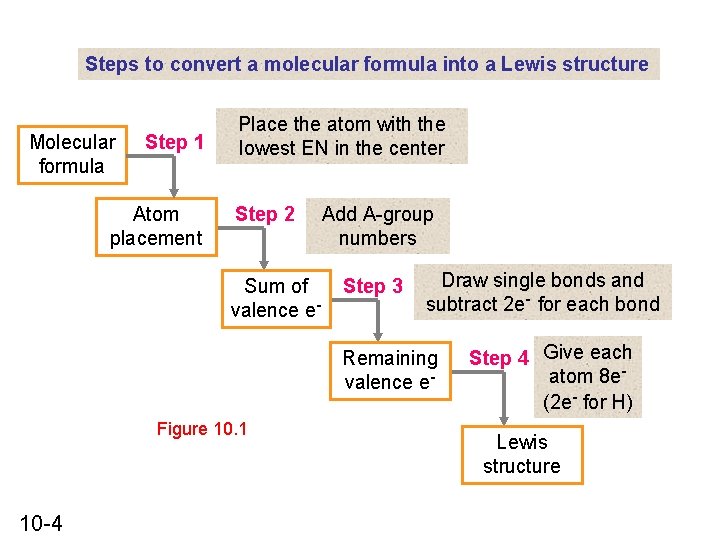 Steps to convert a molecular formula into a Lewis structure

Molecular formula

Step 1

Place the atom with the lowest EN in the center

Atom placement

Step 2

Add A-group numbers

Sum of valence $e^-$

Step 3

Draw single bonds and subtract $2e^-$ for each bond

Remaining valence $e^-$

Step 4

Give each atom $8e^-$ ($2e^-$ for H)

Lewis structure

Figure 10.1

10-4